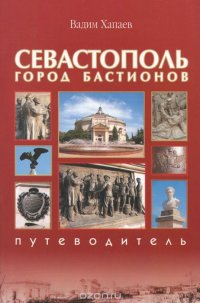 Вадим Хапаев

СЕВАСТОПОЛЬ
ГОРОД БАСТИОНОВ

ПУТЕВОДИТЕЛЬ

ozon.ru